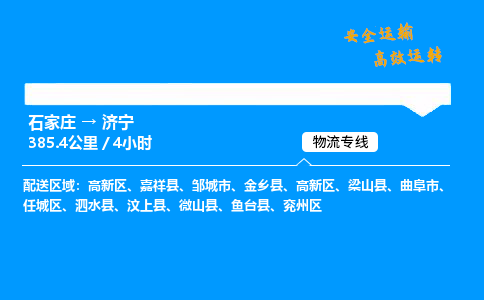 安全运输
高效运转

石家庄 → 济宁
385.4公里 / 4小时

物流专线

配送区域：高新区、嘉祥县、邹城市、金乡县、高新区、梁山县、曲阜市、任城区、泗水县、汶上县、微山县、鱼台县、兖州区